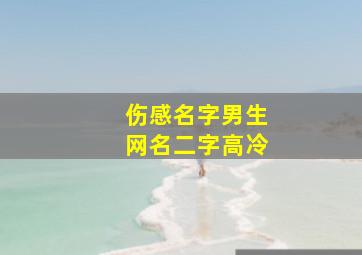 伤感名字男生
网名二字高冷